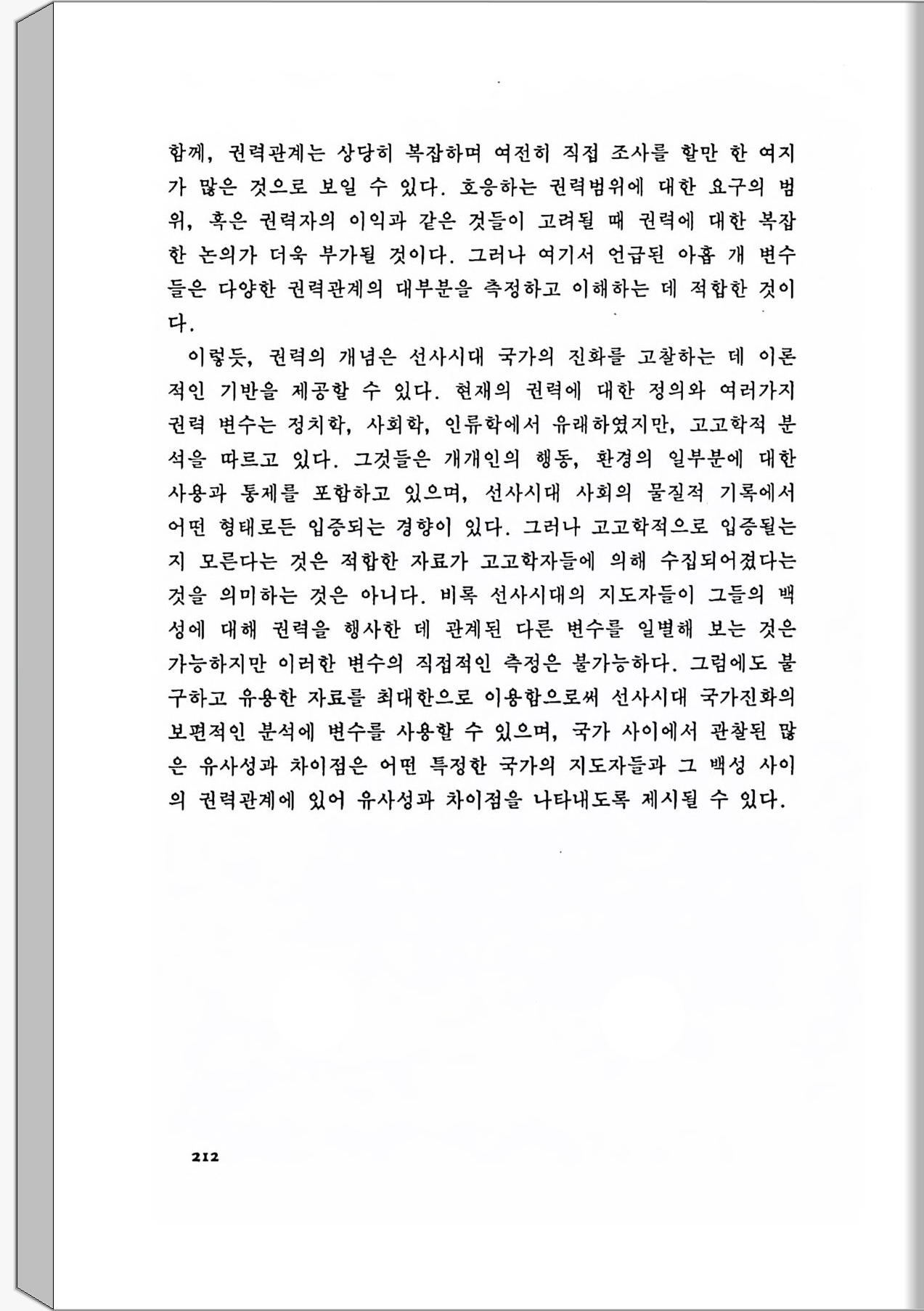 함께, 권력관계는 상당히 복잡하며 여전히 직접 조사를 할만 한 여지가 많은 것으로 보일 수 있다. 호응하는 권력범위에 대한 요구의 범위, 혹은 권력자의 이익과 같은 것들이 고려될 때 권력에 대한 복잡한 논의가 더욱 부가될 것이다. 그러나 여기서 언급된 아홉 개 변수들은 다양한 권력관계의 대부분을 측정하고 이해하는 데 적합한 것이다.

이렇듯, 권력의 개념은 선사시대 국가의 진화를 고찰하는 데 이론적인 기반을 제공할 수 있다. 현재의 권력에 대한 정의와 여러가지 권력 변수는 정치학, 사회학, 인류학에서 유래하였지만, 고고학적 분석을 따르고 있다. 그것들은 개개인의 행동, 환경의 일부분에 대한 사용과 통제를 포함하고 있으며, 선사시대 사회의 물질적 기록에서 어떤 형태로든 입증되는 경향이 있다. 그러나 고고학적으로 입증될는지 모른다는 것은 적합한 자료가 고고학자들에 의해 수집되어졌다는 것을 의미하는 것은 아니다. 비록 선사시대의 지도자들이 그들의 백성에 대해 권력을 행사한 데 관계된 다른 변수를 일별해 보는 것은 가능하지만 이러한 변수의 직접적인 측정은 불가능하다. 그럼에도 불구하고 유용한 자료를 최대한으로 이용함으로써 선사시대 국가진화의 보편적인 분석에 변수를 사용할 수 있으며, 국가 사이에서 관찰된 많은 유사성과 차이점은 어떤 특정한 국가의 지도자들과 그 백성 사이의 권력관계에 있어 유사성과 차이점을 나타내도록 제시될 수 있다.

212